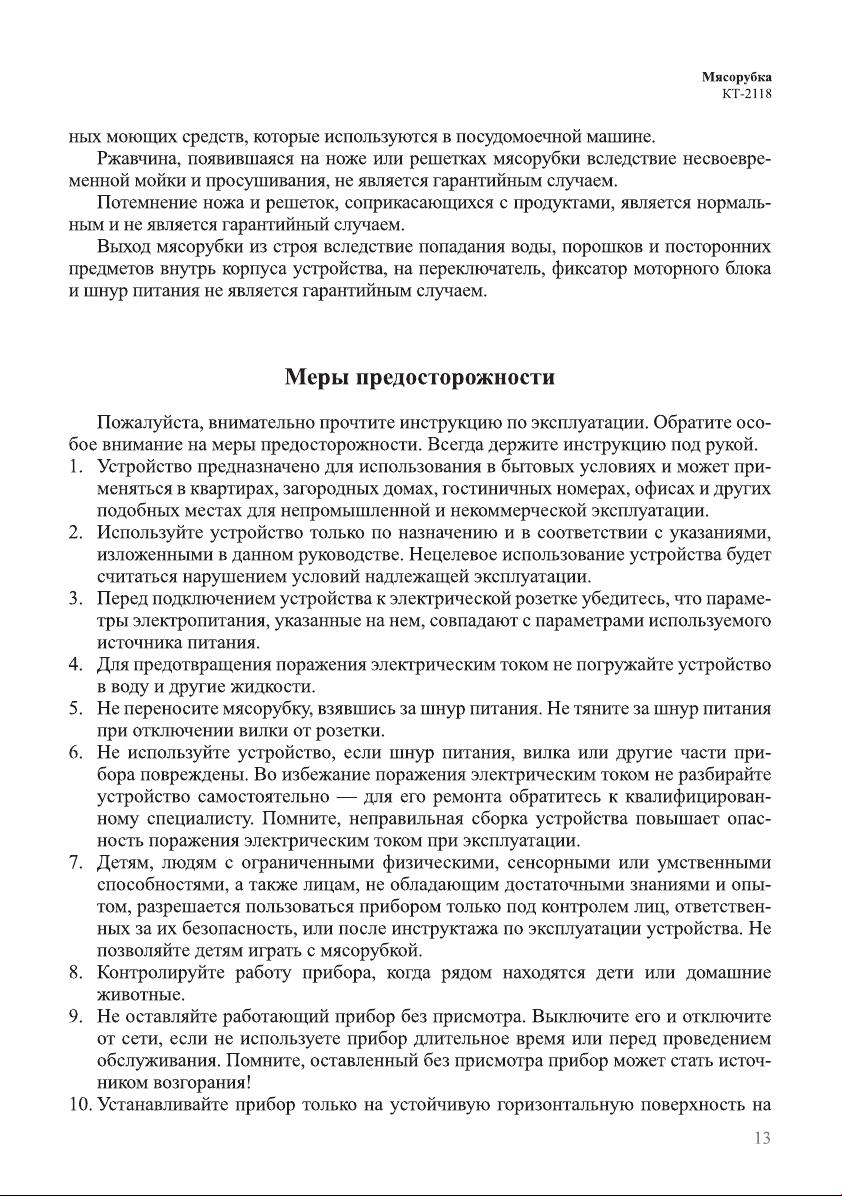 Мясорубка
КТ-2118

ных моющих средств, которые используются в посудомоечной машине.

Ржавчина, появившаяся на ноже или решетках мясорубки вследствие несвоевременной мойки и просушивания, не является гарантийным случаем.

Потемнение ножа и решеток, соприкасающихся с продуктами, является нормальным и не является гарантийный случаем.

Выход мясорубки из строя вследствие попадания воды, порошков и посторонних предметов внутрь корпуса устройства, на переключатель, фиксатор моторного блока и шнур питания не является гарантийным случаем.

Меры предосторожности

Пожалуйста, внимательно прочтите инструкцию по эксплуатации. Обратите особое внимание на меры предосторожности. Всегда держите инструкцию под рукой.

1. Устройство предназначено для использования в бытовых условиях и может применяться в квартирах, загородных домах, гостиничных номерах, офисах и других подобных местах для непромышленной и некоммерческой эксплуатации.
2. Используйте устройство только по назначению и в соответствии с указаниями, изложенными в данном руководстве. Нецелевое использование устройства будет считаться нарушением условий надлежащей эксплуатации.
3. Перед подключением устройства к электрической розетке убедитесь, что параметры электропитания, указанные на нем, совпадают с параметрами используемого источника питания.
4. Для предотвращения поражения электрическим током не погружайте устройство в воду и другие жидкости.
5. Не переносите мясорубку, взявшись за шнур питания. Не тяните за шнур питания при отключении вилки от розетки.
6. Не используйте устройство, если шнур питания, вилка или другие части прибора повреждены. Во избежание поражения электрическим током не разбирайте устройство самостоятельно — для его ремонта обратитесь к квалифицированному специалисту. Помните, неправильная сборка устройства повышает опасность поражения электрическим током при эксплуатации.
7. Детям, людям с ограниченными физическими, сенсорными или умственными способностями, а также лицам, не обладающим достаточными знаниями и опытом, разрешается пользоваться прибором только под контролем лиц, ответственных за их безопасность, или после инструктажа по эксплуатации устройства. Не позволяйте детям играть с мясорубкой.
8. Контролируйте работу прибора, когда рядом находятся дети или домашние животные.
9. Не оставляйте работающий прибор без присмотра. Выключите его и отключите от сети, если не используете прибор длительное время или перед проведением обслуживания. Помните, оставленный без присмотра прибор может стать источником возгорания!
10. Устанавливайте прибор только на устойчивую горизонтальную поверхность на

13